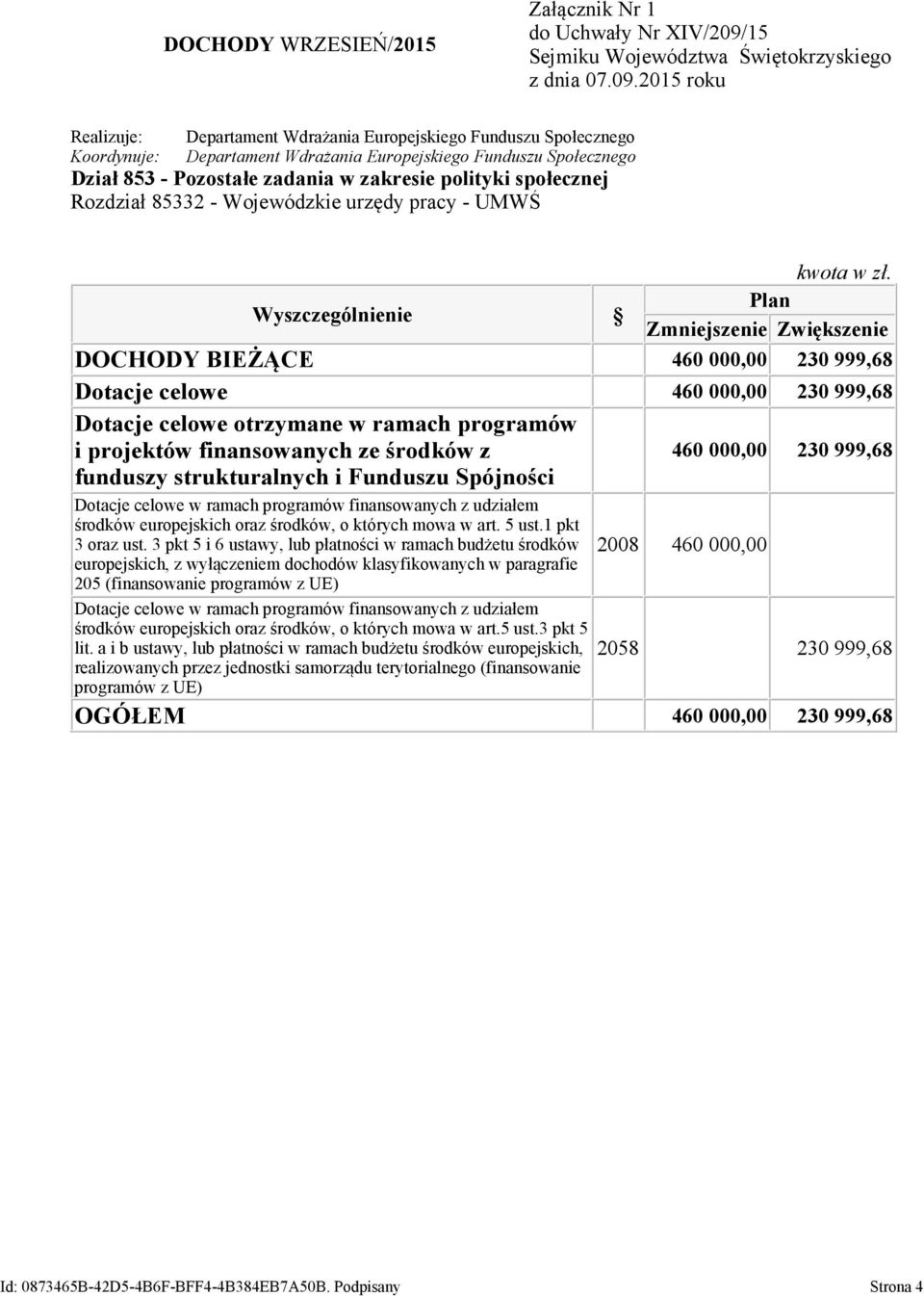 DOCHODY WRZESIEŃ/2015

Załącznik Nr 1
do Uchwały Nr XIV/209/15
Sejmiku Województwa Świętokrzyskiego
z dnia 07.09.2015 roku

Realizuje: Departament Wdrażania Europejskiego Funduszu Społecznego
Koordynuje: Departament Wdrażania Europejskiego Funduszu Społecznego
Dział 853 - Pozostałe zadania w zakresie polityki społecznej
Rozdział 85332 - Wojewódzkie urzędy pracy - UMWŚ

kwota w zł.

| Wyszczególnienie | § | Plan Zmniejszenie | Plan Zwiększenie |
|---|---|---|---|
| DOCHODY BIEŻĄCE | | 460 000,00 | 230 999,68 |
| Dotacje celowe | | 460 000,00 | 230 999,68 |
| Dotacje celowe otrzymane w ramach programów i projektów finansowanych ze środków z funduszy strukturalnych i Funduszu Spójności | | 460 000,00 | 230 999,68 |
| Dotacje celowe w ramach programów finansowanych z udziałem środków europejskich oraz środków, o których mowa w art. 5 ust.1 pkt 3 oraz ust. 3 pkt 5 i 6 ustawy, lub płatności w ramach budżetu środków europejskich, z wyłączeniem dochodów klasyfikowanych w paragrafie 205 (finansowanie programów z UE) | 2008 | 460 000,00 | |
| Dotacje celowe w ramach programów finansowanych z udziałem środków europejskich oraz środków, o których mowa w art.5 ust.3 pkt 5 lit. a i b ustawy, lub płatności w ramach budżetu środków europejskich, realizowanych przez jednostki samorządu terytorialnego (finansowanie programów z UE) | 2058 | | 230 999,68 |
| OGÓŁEM | | 460 000,00 | 230 999,68 |

Id: 0873465B-42D5-4B6F-BFF4-4B384EB7A50B. Podpisany Strona 4